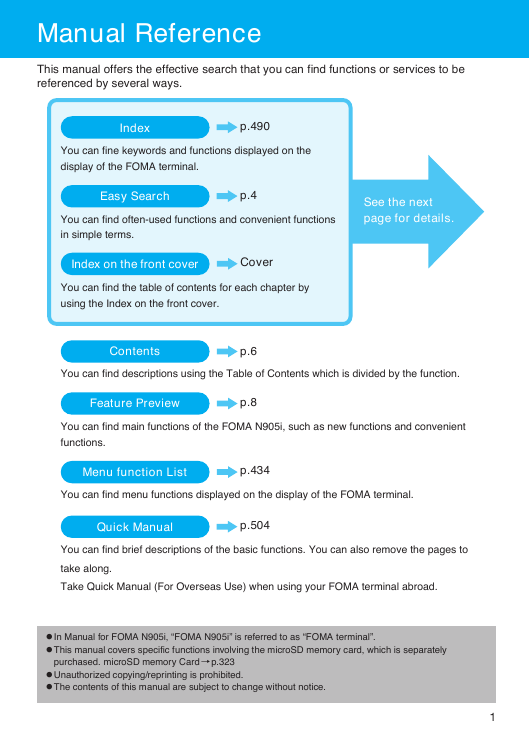 Manual Reference

This manual offers the effective search that you can find functions or services to be referenced by several ways.

Index p.490

You can fine keywords and functions displayed on the display of the FOMA terminal.

Easy Search p.4

You can find often-used functions and convenient functions in simple terms.

Index on the front cover Cover

You can find the table of contents for each chapter by using the Index on the front cover.

See the next page for details.

Contents p.6

You can find descriptions using the Table of Contents which is divided by the function.

Feature Preview p.8

You can find main functions of the FOMA N905i, such as new functions and convenient functions.

Menu function List p.434

You can find menu functions displayed on the display of the FOMA terminal.

Quick Manual p.504

You can find brief descriptions of the basic functions. You can also remove the pages to take along.
Take Quick Manual (For Overseas Use) when using your FOMA terminal abroad.

●In Manual for FOMA N905i, “FOMA N905i” is referred to as “FOMA terminal”.
●This manual covers specific functions involving the microSD memory card, which is separately purchased. microSD memory Card→p.323
●Unauthorized copying/reprinting is prohibited.
●The contents of this manual are subject to change without notice.

1